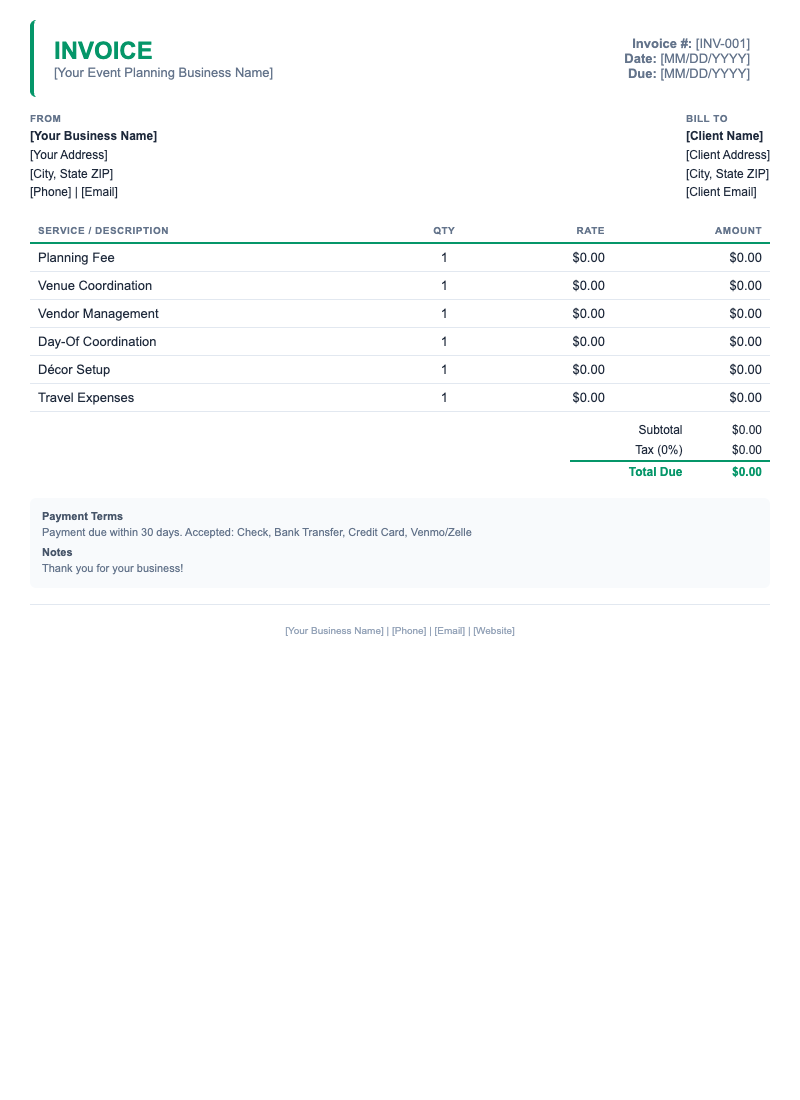 INVOICE
[Your Event Planning Business Name]

Invoice #: [INV-001]
Date: [MM/DD/YYYY]
Due: [MM/DD/YYYY]

FROM
[Your Business Name]
[Your Address]
[City, State ZIP]
[Phone] | [Email]

BILL TO
[Client Name]
[Client Address]
[City, State ZIP]
[Client Email]

| SERVICE / DESCRIPTION | QTY | RATE | AMOUNT |
|---|---|---|---|
| Planning Fee | 1 | $0.00 | $0.00 |
| Venue Coordination | 1 | $0.00 | $0.00 |
| Vendor Management | 1 | $0.00 | $0.00 |
| Day-Of Coordination | 1 | $0.00 | $0.00 |
| Décor Setup | 1 | $0.00 | $0.00 |
| Travel Expenses | 1 | $0.00 | $0.00 |

Subtotal $0.00
Tax (0%) $0.00
Total Due $0.00

Payment Terms
Payment due within 30 days. Accepted: Check, Bank Transfer, Credit Card, Venmo/Zelle
Notes
Thank you for your business!

[Your Business Name] | [Phone] | [Email] | [Website]